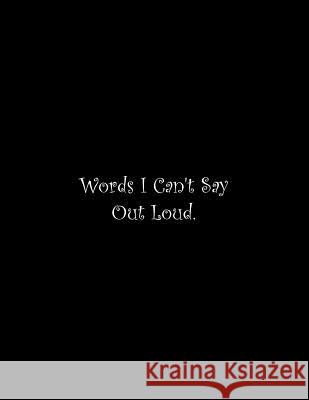 Words I Can't Say
Out Loud.

Kraina Książek